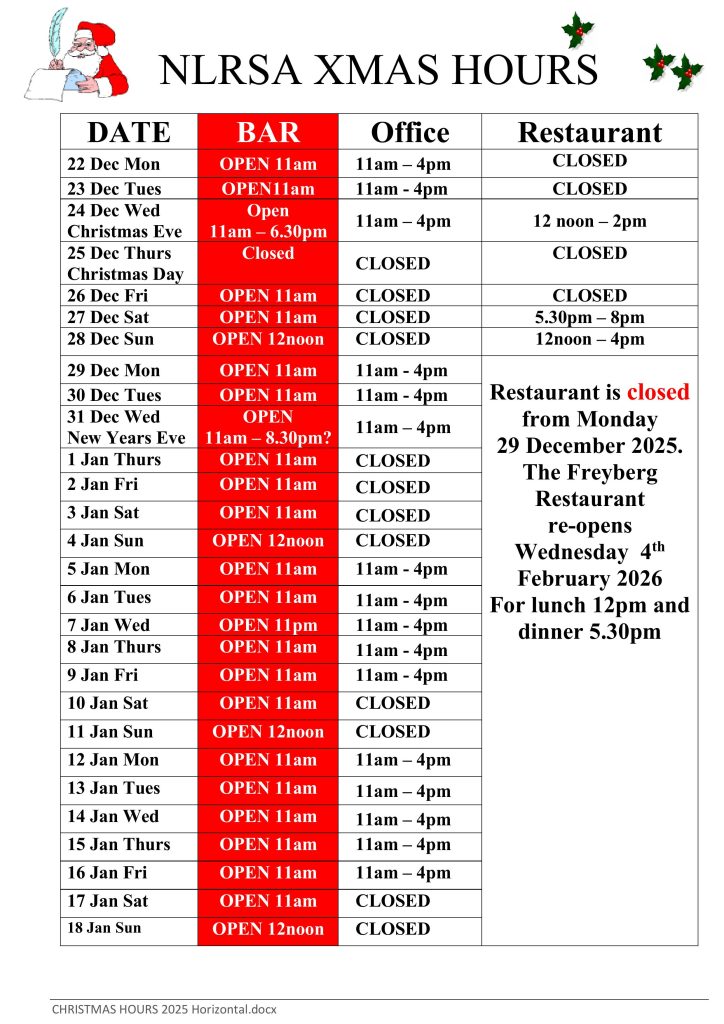 NLRSA XMAS HOURS

| DATE | BAR | Office | Restaurant |
|---|---|---|---|
| 22 Dec Mon | OPEN 11am | 11am – 4pm | CLOSED |
| 23 Dec Tues | OPEN11am | 11am - 4pm | CLOSED |
| 24 Dec Wed Christmas Eve | Open 11am – 6.30pm | 11am – 4pm | 12 noon – 2pm |
| 25 Dec Thurs Christmas Day | Closed | CLOSED | CLOSED |
| 26 Dec Fri | OPEN 11am | CLOSED | CLOSED |
| 27 Dec Sat | OPEN 11am | CLOSED | 5.30pm – 8pm |
| 28 Dec Sun | OPEN 12noon | CLOSED | 12noon – 4pm |
| 29 Dec Mon | OPEN 11am | 11am - 4pm | Restaurant is closed from Monday 29 December 2025. The Freyberg Restaurant re-opens Wednesday 4$^{th}$ February 2026 For lunch 12pm and dinner 5.30pm |
| 30 Dec Tues | OPEN 11am | 11am - 4pm | |
| 31 Dec Wed New Years Eve | OPEN 11am – 8.30pm? | 11am – 4pm | |
| 1 Jan Thurs | OPEN 11am | CLOSED | |
| 2 Jan Fri | OPEN 11am | CLOSED | |
| 3 Jan Sat | OPEN 11am | CLOSED | |
| 4 Jan Sun | OPEN 12noon | CLOSED | |
| 5 Jan Mon | OPEN 11am | 11am - 4pm | |
| 6 Jan Tues | OPEN 11am | 11am - 4pm | |
| 7 Jan Wed | OPEN 11pm | 11am - 4pm | |
| 8 Jan Thurs | OPEN 11am | 11am - 4pm | |
| 9 Jan Fri | OPEN 11am | 11am - 4pm | |
| 10 Jan Sat | OPEN 11am | CLOSED | |
| 11 Jan Sun | OPEN 12noon | CLOSED | |
| 12 Jan Mon | OPEN 11am | 11am – 4pm | |
| 13 Jan Tues | OPEN 11am | 11am – 4pm | |
| 14 Jan Wed | OPEN 11am | 11am – 4pm | |
| 15 Jan Thurs | OPEN 11am | 11am – 4pm | |
| 16 Jan Fri | OPEN 11am | 11am – 4pm | |
| 17 Jan Sat | OPEN 11am | CLOSED | |
| 18 Jan Sun | OPEN 12noon | CLOSED | |

CHRISTMAS HOURS 2025 Horizontal.docx